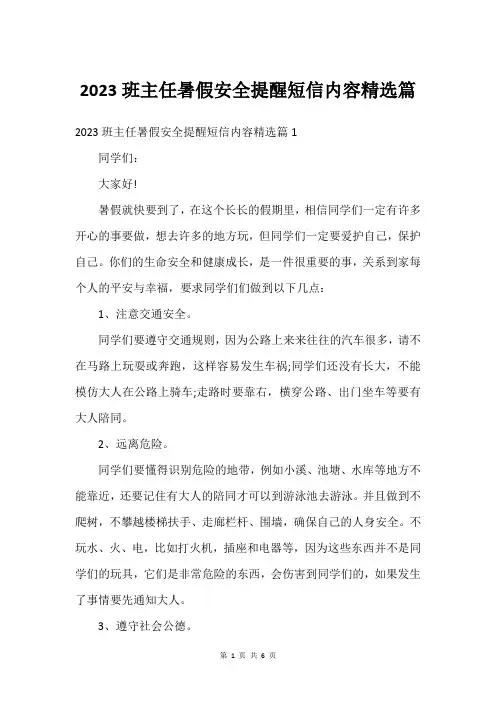 2023 班主任暑假安全提醒短信内容精选篇

2023 班主任暑假安全提醒短信内容精选篇 1

同学们：

大家好!

暑假就快要到了，在这个长长的假期里，相信同学们一定有许多开心的事要做，想去许多的地方玩，但同学们一定要爱护自己，保护自己。你们的生命安全和健康成长，是一件很重要的事，关系到家每个人的平安与幸福，要求同学们们做到以下几点：

1、注意交通安全。

同学们要遵守交通规则，因为公路上来来往往的汽车很多，请不在马路上玩耍或奔跑，这样容易发生车祸;同学们还没有长大，不能模仿大人在公路上骑车;走路时要靠右，横穿公路、出门坐车等要有大人陪同。

2、远离危险。

同学们要懂得识别危险的地带，例如小溪、池塘、水库等地方不能靠近，还要记住有大人的陪同才可以到游泳池去游泳。并且做到不爬树，不攀越楼梯扶手、走廊栏杆、围墙，确保自己的人身安全。不玩水、火、电，比如打火机，插座和电器等，因为这些东西并不是同学们的玩具，它们是非常危险的东西，会伤害到同学们的，如果发生了事情要先通知大人。

3、遵守社会公德。

第 1 页 共 6 页